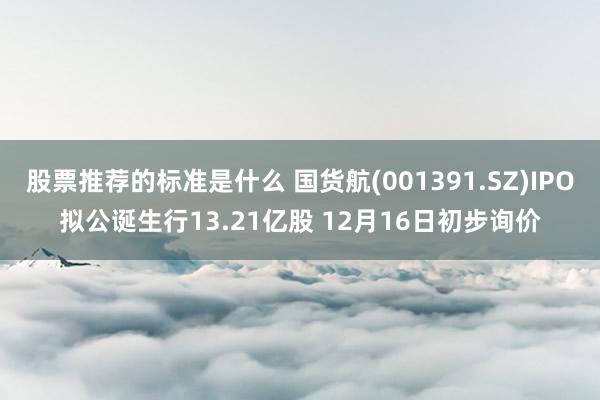 股票推荐的标准是什么 国货航(001391.SZ)IPO拟公诞生行13.21亿股 12月16日初步询价